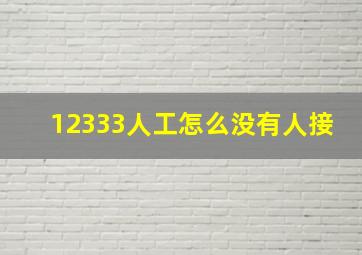 12333人工怎么没有人接